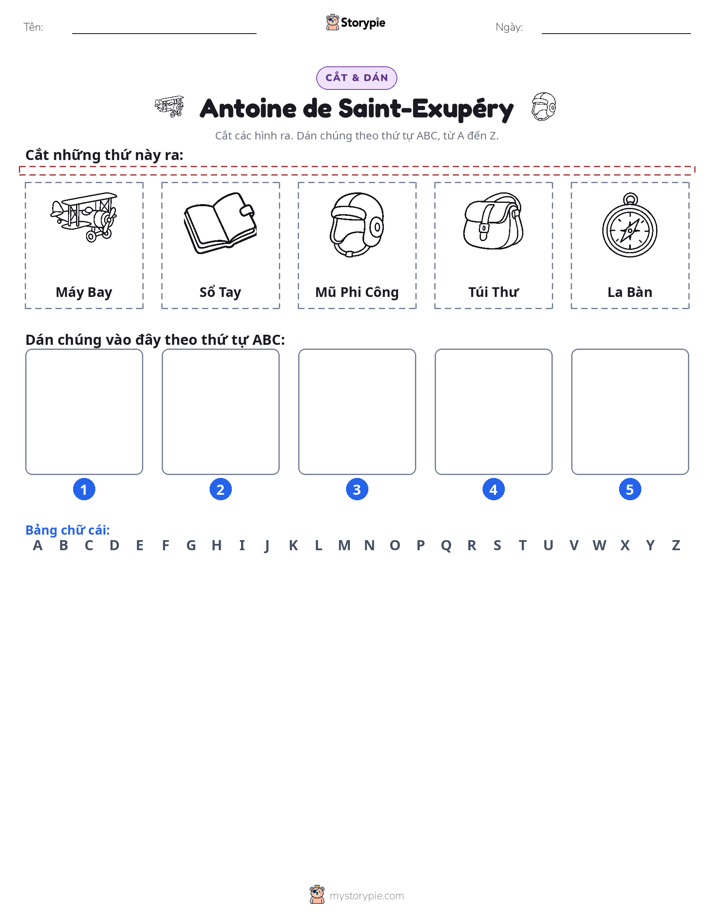 Tên: Storypie Ngày:

CẮT & DÁN

Antoine de Saint-Exupéry

Cắt các hình ra. Dán chúng theo thứ tự ABC, từ A đến Z.

Cắt những thứ này ra:

Máy Bay

Sổ Tay

Mũ Phi Công

Túi Thư

La Bàn

Dán chúng vào đây theo thứ tự ABC:

1 2 3 4 5

Bảng chữ cái:

A B C D E F G H I J K L M N O P Q R S T U V W X Y Z

mystorypie.com